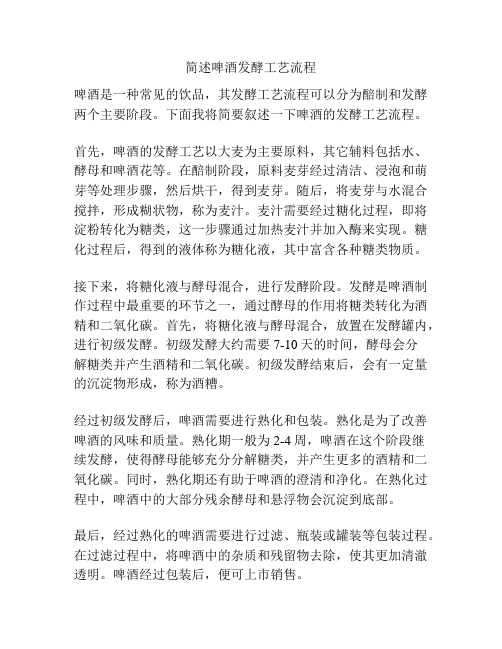 简述啤酒发酵工艺流程

啤酒是一种常见的饮品，其发酵工艺流程可以分为酿制和发酵两个主要阶段。下面我将简要叙述一下啤酒的发酵工艺流程。

首先，啤酒的发酵工艺以大麦为主要原料，其它辅料包括水、酵母和啤酒花等。在酿制阶段，原料麦芽经过清洁、浸泡和萌芽等处理步骤，然后烘干，得到麦芽。随后，将麦芽与水混合搅拌，形成糊状物，称为麦汁。麦汁需要经过糖化过程，即将淀粉转化为糖类，这一步骤通过加热麦汁并加入酶来实现。糖化过程后，得到的液体称为糖化液，其中富含各种糖类物质。

接下来，将糖化液与酵母混合，进行发酵阶段。发酵是啤酒制作过程中最重要的环节之一，通过酵母的作用将糖类转化为酒精和二氧化碳。首先，将糖化液与酵母混合，放置在发酵罐内，进行初级发酵。初级发酵大约需要 7-10 天的时间，酵母会分解糖类并产生酒精和二氧化碳。初级发酵结束后，会有一定量的沉淀物形成，称为酒糟。

经过初级发酵后，啤酒需要进行熟化和包装。熟化是为了改善啤酒的风味和质量。熟化期一般为 2-4 周，啤酒在这个阶段继续发酵，使得酵母能够充分分解糖类，并产生更多的酒精和二氧化碳。同时，熟化期还有助于啤酒的澄清和净化。在熟化过程中，啤酒中的大部分残余酵母和悬浮物会沉淀到底部。

最后，经过熟化的啤酒需要进行过滤、瓶装或罐装等包装过程。在过滤过程中，将啤酒中的杂质和残留物去除，使其更加清澈透明。啤酒经过包装后，便可上市销售。